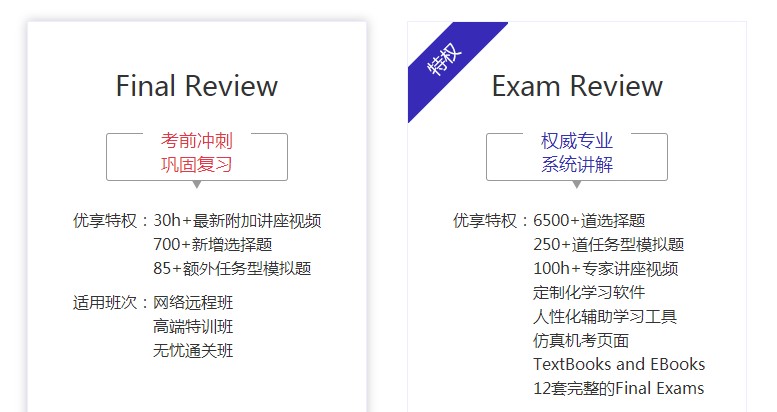 Final Review

考前冲刺
巩固复习

优享特权：30h+最新附加讲座视频
700+新增选择题
85+额外任务型模拟题

适用班次：网络远程班
高端特训班
无忧通关班

特权

Exam Review

权威专业
系统讲解

优享特权：6500+道选择题
250+道任务型模拟题
100h+专家讲座视频
定制化学习软件
人性化辅助学习工具
仿真机考页面
TextBooks and EBooks
12套完整的Final Exams